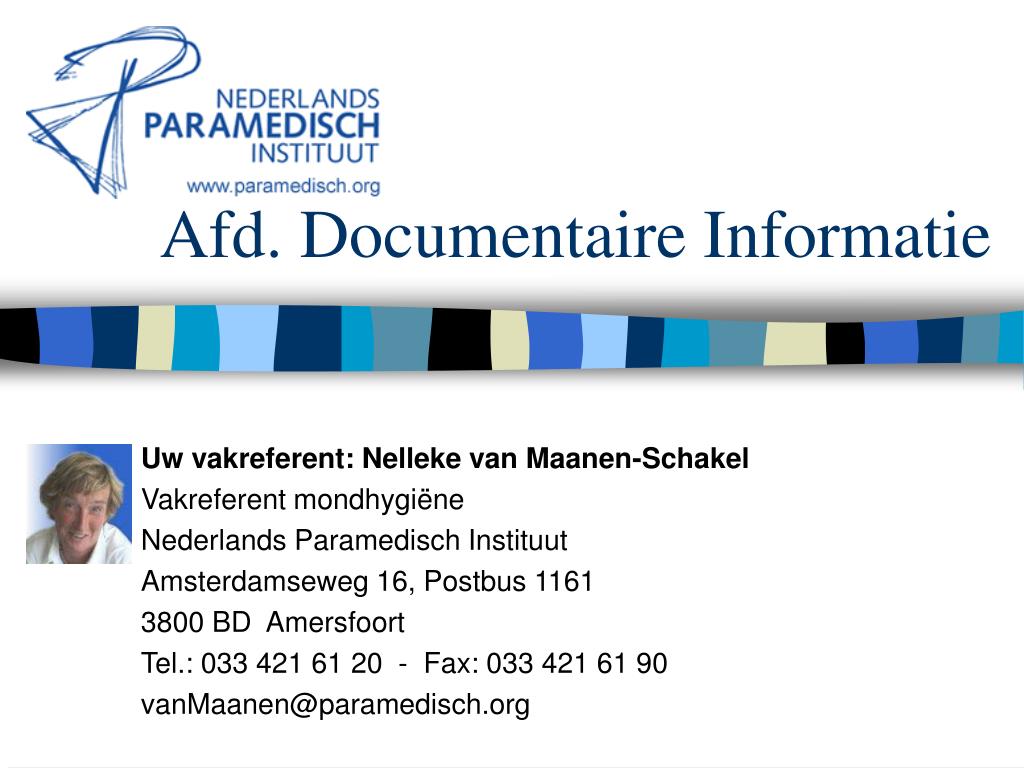 NEDERLANDS
PARAMEDISCH
INSTITUUT
www.paramedisch.org

Afd. Documentaire Informatie

Uw vakreferent: Nelleke van Maanen-Schakel
Vakreferent mondhygiëne
Nederlands Paramedisch Instituut
Amsterdamseweg 16, Postbus 1161
3800 BD Amersfoort
Tel.: 033 421 61 20 - Fax: 033 421 61 90
vanMaanen@paramedisch.org